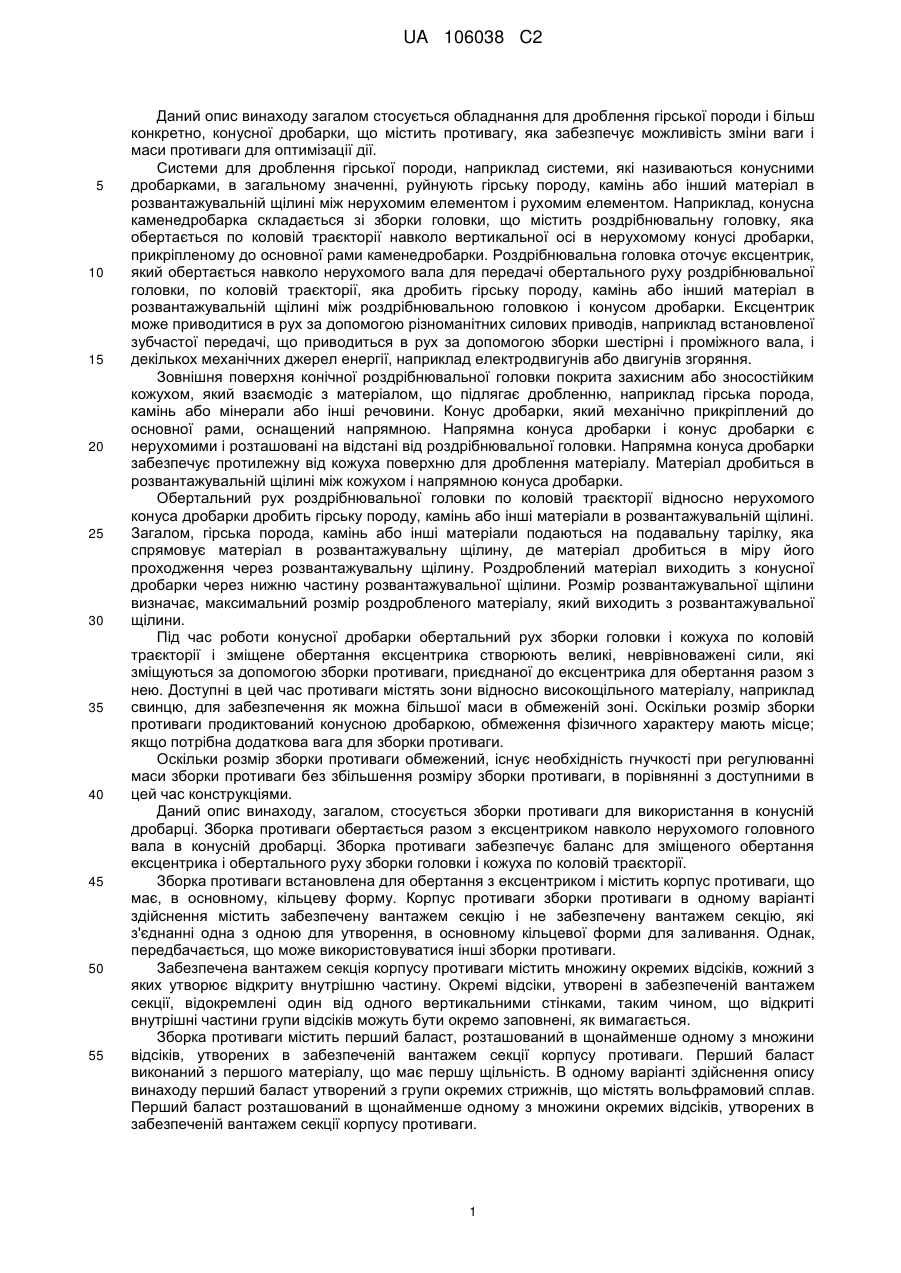 UA 106038 C2

Даний опис винаходу загалом стосується обладнання для дроблення гірської породи і більш конкретно, конусної дробарки, що містить противагу, яка забезпечує можливість зміни ваги і маси противаги для оптимізації дії.

Системи для дроблення гірської породи, наприклад системи, які називаються конусними дробарками, в загальному значенні, руйнують гірську породу, камінь або інший матеріал в розвантажувальній щілині між нерухомим елементом і рухомим елементом. Наприклад, конусна каменедробарка складається зі зборки головки, що містить роздрібнювальну головку, яка обертається по коловій траєкторії навколо вертикальної осі в нерухомому конусі дробарки, прикріпленому до основної рами каменедробарки. Роздрібнювальна головка оточує ексцентрик, який обертається навколо нерухомого вала для передачі обертального руху роздрібнювальної головки, по коловій траєкторії, яка дробить гірську породу, камінь або інший матеріал в розвантажувальній щілині між роздрібнювальною головкою і конусом дробарки. Ексцентрик може приводитися в рух за допомогою різноманітних силових приводів, наприклад встановленої зубчастої передачі, що приводиться в рух за допомогою зборки шестірні і проміжного вала, і декількох механічних джерел енергії, наприклад електродвигунів або двигунів згоряння.

Зовнішня поверхня конічної роздрібнювальної головки покрита захисним або зносостійким кожухом, який взаємодіє з матеріалом, що підлягає дробленню, наприклад гірська порода, камінь або мінерали або інші речовини. Конус дробарки, який механічно прикріплений до основної рами, оснащений напрямною. Напрямна конуса дробарки і конус дробарки є нерухомими і розташовані на відстані від роздрібнювальної головки. Напрямна конуса дробарки забезпечує протилежну від кожуха поверхню для дроблення матеріалу. Матеріал дробиться в розвантажувальній щілині між кожухом і напрямною конуса дробарки.

Обертальний рух роздрібнювальної головки по коловій траєкторії відносно нерухомого конуса дробарки дробить гірську породу, камінь або інші матеріали в розвантажувальній щілині. Загалом, гірська порода, камінь або інші матеріали подаються на подавальну тарілку, яка спрямовує матеріал в розвантажувальну щілину, де матеріал дробиться в міру його проходження через розвантажувальну щілину. Роздроблений матеріал виходить з конусної дробарки через нижню частину розвантажувальної щілини. Розмір розвантажувальної щілини визначає, максимальний розмір роздробленого матеріалу, який виходить з розвантажувальної щілини.

Під час роботи конусної дробарки обертальний рух зборки головки і кожуха по коловій траєкторії і зміщене обертання ексцентрика створюють великі, неврівноважені сили, які зміщуються за допомогою зборки противаги, приєднаної до ексцентрика для обертання разом з нею. Доступні в цей час противаги містять зони відносно високощільного матеріалу, наприклад свинцю, для забезпечення як можна більшої маси в обмеженій зоні. Оскільки розмір зборки противаги продиктований конусною дробаркою, обмеження фізичного характеру мають місце; якщо потрібна додаткова вага для зборки противаги.

Оскільки розмір зборки противаги обмежений, існує необхідність гнучкості при регулюванні маси зборки противаги без збільшення розміру зборки противаги, в порівнянні з доступними в цей час конструкціями.

Даний опис винаходу, загалом, стосується зборки противаги для використання в конусній дробарці. Зборка противаги обертається разом з ексцентриком навколо нерухомого головного вала в конусній дробарці. Зборка противаги забезпечує баланс для зміщеного обертання ексцентрика і обертального руху зборки головки і кожуха по коловій траєкторії.

Зборка противаги встановлена для обертання з ексцентриком і містить корпус противаги, що має, в основному, кільцеву форму. Корпус противаги зборки противаги в одному варіанті здійснення містить забезпечену вантажем секцію і не забезпечену вантажем секцію, які з'єднанні одна з одною для утворення, в основному кільцевої форми для заливання. Однак, передбачається, що може використовуватися інші зборки противаги.

Забезпечена вантажем секція корпусу противаги містить множину окремих відсіків, кожний з яких утворює відкриту внутрішню частину. Окремі відсіки, утворені в забезпеченій вантажем секції, відокремлені один від одного вертикальними стінками, таким чином, що відкриті внутрішні частини групи відсіків можуть бути окремо заповнені, як вимагається.

Зборка противаги містить перший баласт, розташований в щонайменше одному з множини відсіків, утворених в забезпеченій вантажем секції корпусу противаги. Перший баласт виконаний з першого матеріалу, що має першу щільність. В одному варіанті здійснення опису винаходу перший баласт утворений з групи окремих стрижнів, що містять вольфрамовий сплав. Перший баласт розташований в щонайменше одному з множини окремих відсіків, утворених в забезпеченій вантажем секції корпусу противаги.

5
10
15
20
25
30
35
40
45
50
55

1